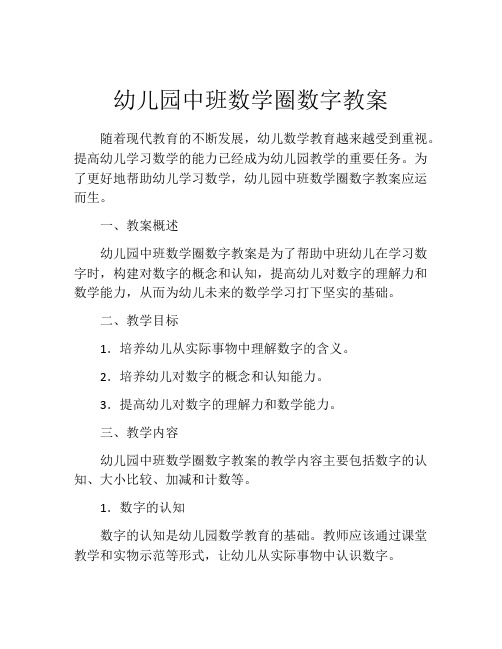 幼儿园中班数学圈数字教案

随着现代教育的不断发展，幼儿数学教育越来越受到重视。提高幼儿学习数学的能力已经成为幼儿园教学的重要任务。为了更好地帮助幼儿学习数学，幼儿园中班数学圈数字教案应运而生。

一、教案概述

幼儿园中班数学圈数字教案是为了帮助中班幼儿在学习数字时，构建对数字的概念和认知，提高幼儿对数字的理解力和数学能力，从而为幼儿未来的数学学习打下坚实的基础。

二、教学目标

1. 培养幼儿从实际事物中理解数字的含义。

2. 培养幼儿对数字的概念和认知能力。

3. 提高幼儿对数字的理解力和数学能力。

三、教学内容

幼儿园中班数学圈数字教案的教学内容主要包括数字的认知、大小比较、加减和计数等。

1. 数字的认知

数字的认知是幼儿园数学教育的基础。教师应该通过课堂教学和实物示范等形式，让幼儿从实际事物中认识数字。